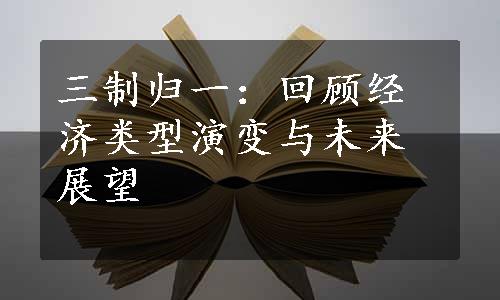 三制归一：回顾经济类型演变与未来展望